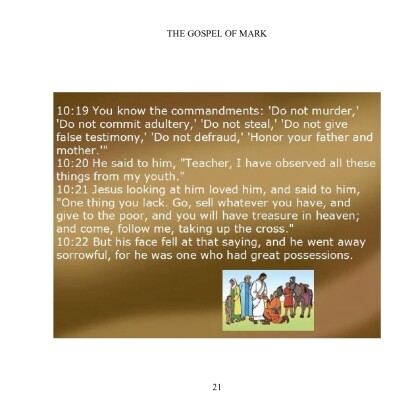 THE GOSPEL OF MARK

10:19 You know the commandments: 'Do not murder,' 'Do not commit adultery,' 'Do not steal,' 'Do not give false testimony,' 'Do not defraud,' 'Honor your father and mother.'"

10:20 He said to him, "Teacher, I have observed all these things from my youth."

10:21 Jesus looking at him loved him, and said to him, "One thing you lack. Go, sell whatever you have, and give to the poor, and you will have treasure in heaven; and come, follow me, taking up the cross."

10:22 But his face fell at that saying, and he went away sorrowful, for he was one who had great possessions.

21